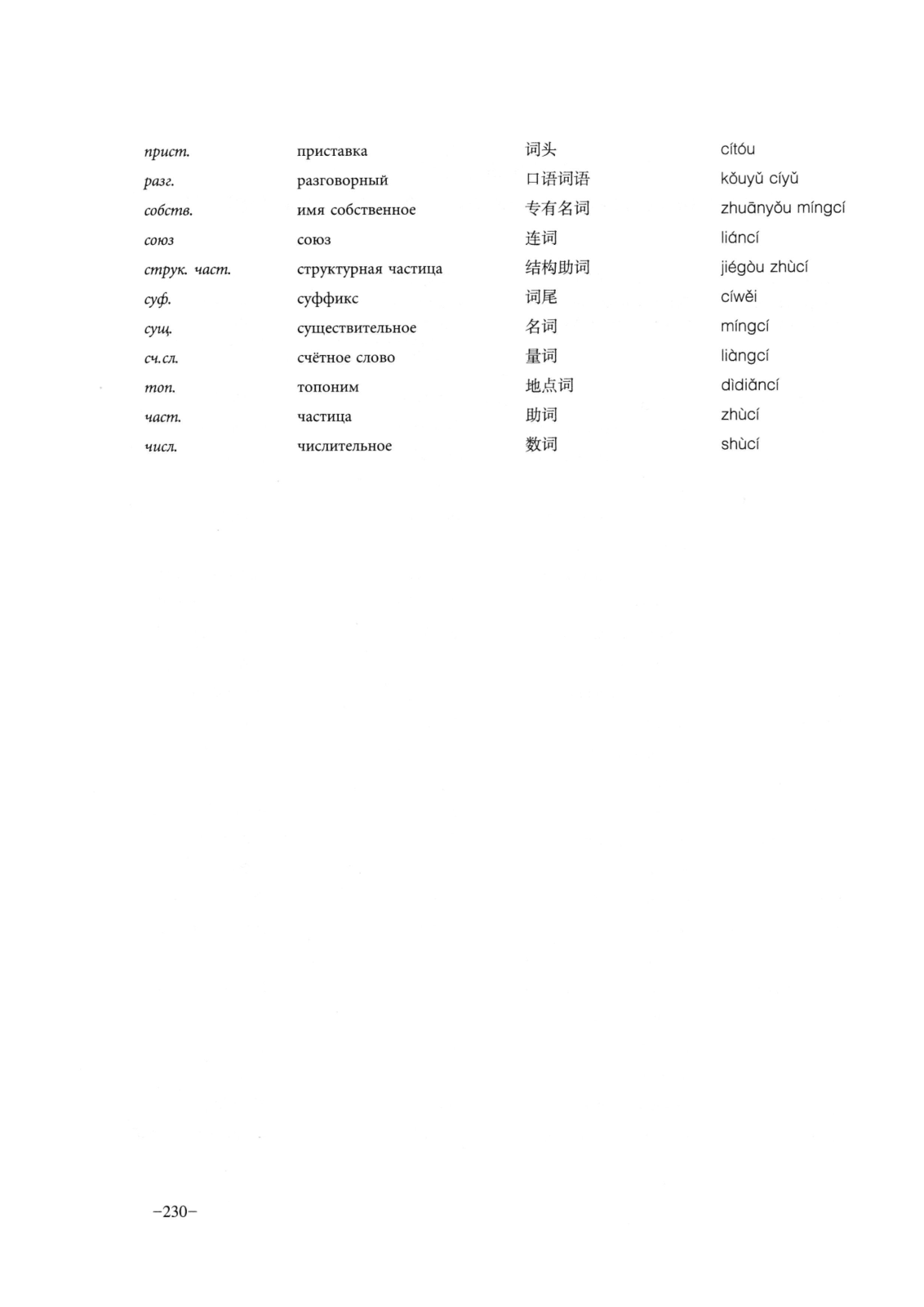 | | | | |
|---|---|---|---|
| прист. | приставка | 词头 | cítóu |
| разг. | разговорный | 口语词语 | kǒuyǔ cíyǔ |
| собств. | имя собственное | 专有名词 | zhuānyǒu míngcí |
| союз | союз | 连词 | liáncí |
| струк. част. | структурная частица | 结构助词 | jiégòu zhùcí |
| суф. | суффикс | 词尾 | cíwěi |
| сущ. | существительное | 名词 | míngcí |
| сч.сл. | счётное слово | 量词 | liàngcí |
| топ. | топоним | 地点词 | dìdiǎncí |
| част. | частица | 助词 | zhùcí |
| числ. | числительное | 数词 | shùcí |

–230–